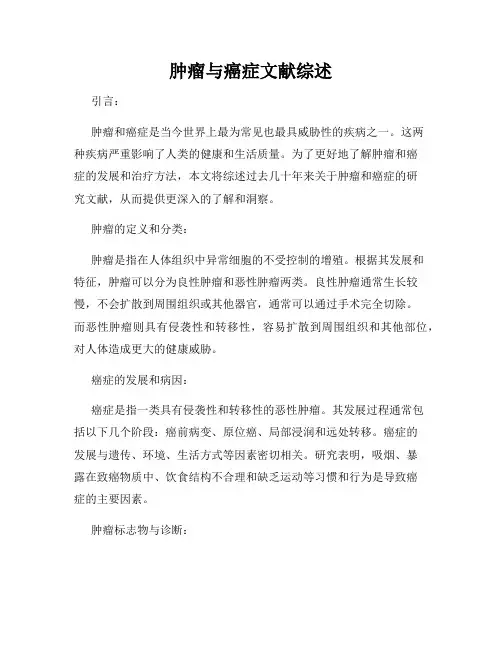 肿瘤与癌症文献综述

引言：

肿瘤和癌症是当今世界上最为常见也最具威胁性的疾病之一。这两种疾病严重影响了人类的健康和生活质量。为了更好地了解肿瘤和癌症的发展和治疗方法，本文将综述过去几十年来关于肿瘤和癌症的研究文献，从而提供更深入的了解和洞察。

肿瘤的定义和分类：

肿瘤是指在人体组织中异常细胞的不受控制的增殖。根据其发展和特征，肿瘤可以分为良性肿瘤和恶性肿瘤两类。良性肿瘤通常生长较慢，不会扩散到周围组织或其他器官，通常可以通过手术完全切除。而恶性肿瘤则具有侵袭性和转移性，容易扩散到周围组织和其他部位，对人体造成更大的健康威胁。

癌症的发展和病因：

癌症是指一类具有侵袭性和转移性的恶性肿瘤。其发展过程通常包括以下几个阶段：癌前病变、原位癌、局部浸润和远处转移。癌症的发展与遗传、环境、生活方式等因素密切相关。研究表明，吸烟、暴露在致癌物质中、饮食结构不合理和缺乏运动等习惯和行为是导致癌症的主要因素。

肿瘤标志物与诊断：